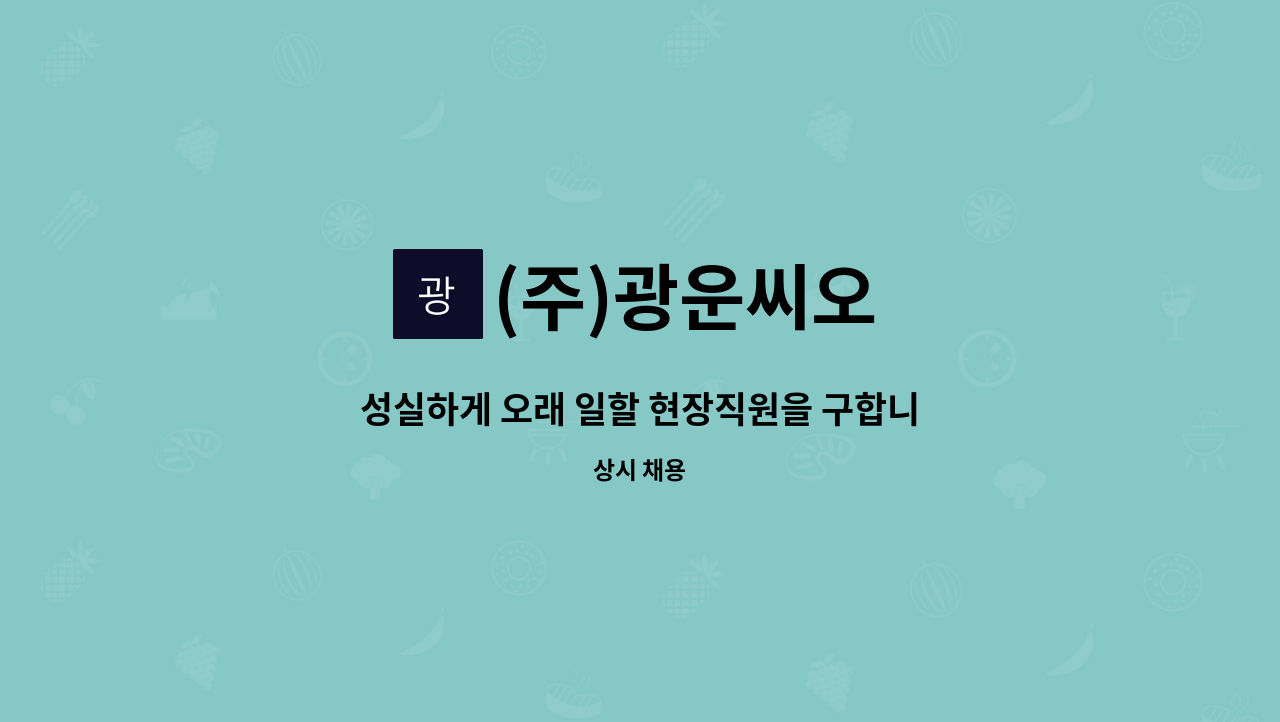 광

(주)광운씨오

성실하게 오래 일할 현장직원을 구합니

상시 채용